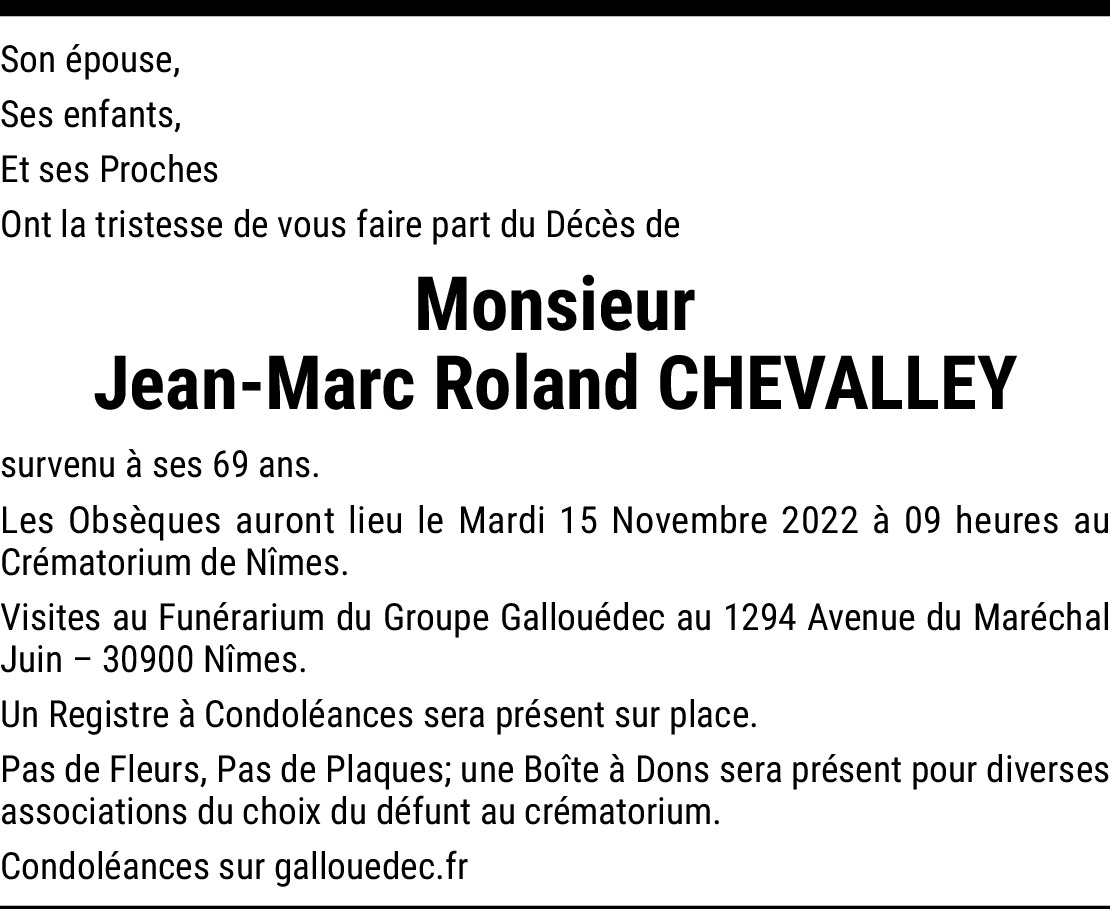 Son épouse,

Ses enfants,

Et ses Proches

Ont la tristesse de vous faire part du Décès de

Monsieur
Jean-Marc Roland CHEVALLEY

survenu à ses 69 ans.

Les Obsèques auront lieu le Mardi 15 Novembre 2022 à 09 heures au Crématorium de Nîmes.

Visites au Funérarium du Groupe Gallouédec au 1294 Avenue du Maréchal Juin – 30900 Nîmes.

Un Registre à Condoléances sera présent sur place.

Pas de Fleurs, Pas de Plaques; une Boîte à Dons sera présent pour diverses associations du choix du défunt au crématorium.

Condoléances sur gallouedec.fr